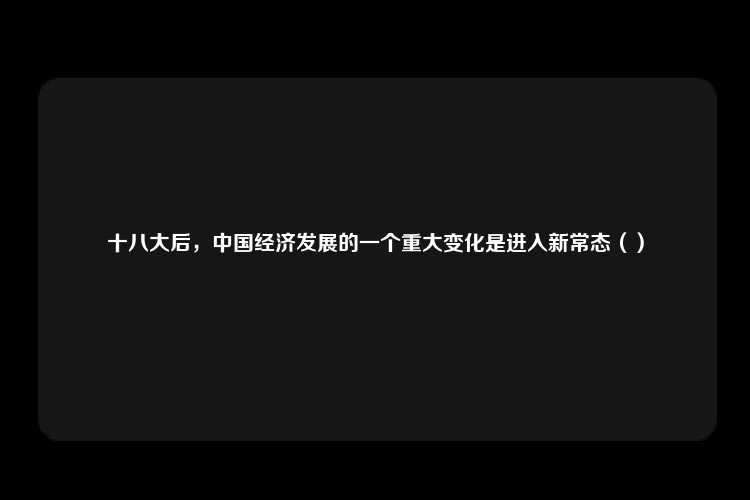 十八大后，中国经济发展的一个重大变化是进入新常态（ ）